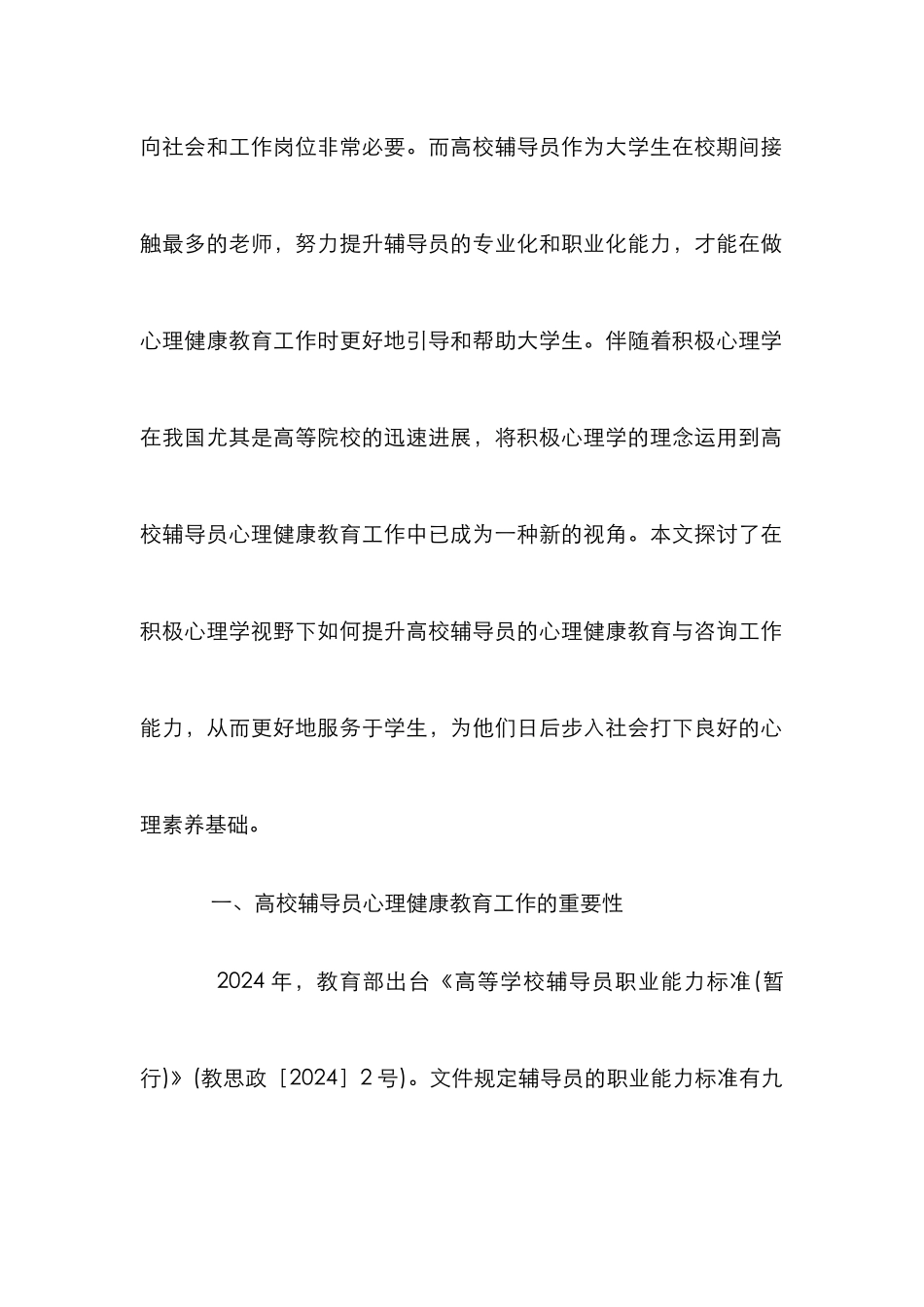 向社会和工作岗位非常必要。而高校辅导员作为大学生在校期间接触最多的老师，努力提升辅导员的专业化和职业化能力，才能在做心理健康教育工作时更好地引导和帮助大学生。伴随着积极心理学在我国尤其是高等院校的迅速进展，将积极心理学的理念运用到高校辅导员心理健康教育工作中已成为一种新的视角。本文探讨了在积极心理学视野下如何提升高校辅导员的心理健康教育与咨询工作能力，从而更好地服务于学生，为他们日后步入社会打下良好的心理素养基础。

一、高校辅导员心理健康教育工作的重要性

2024 年，教育部出台《高等学校辅导员职业能力标准(暂行)》(教思政［2024］2 号)。文件规定辅导员的职业能力标准有九